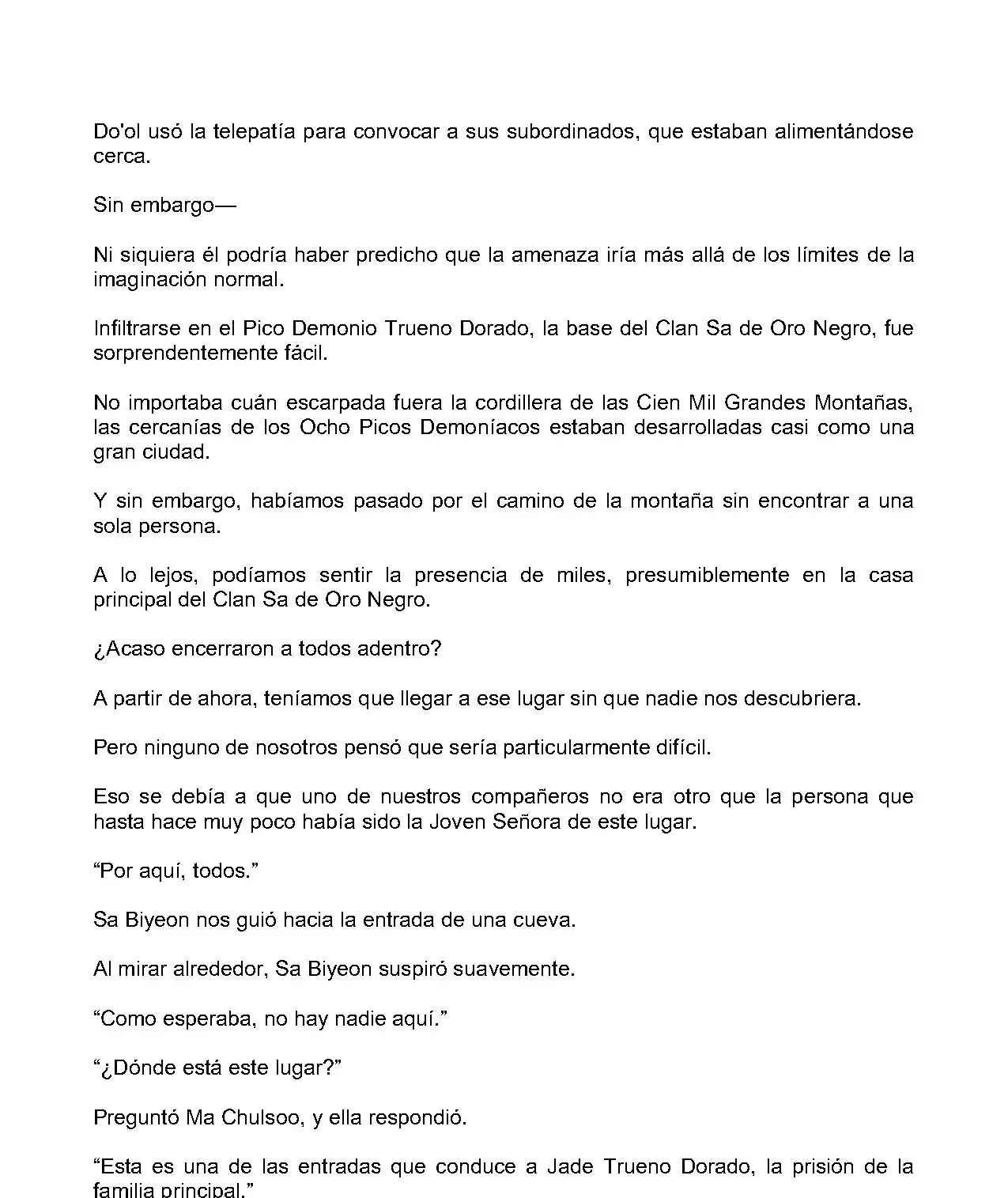 Do'ol usó la telepatía para convocar a sus subordinados, que estaban alimentándose cerca.

Sin embargo—

Ni siquiera él podría haber predicho que la amenaza iría más allá de los límites de la imaginación normal.

Infiltrarse en el Pico Demonio Trueno Dorado, la base del Clan Sa de Oro Negro, fue sorprendentemente fácil.

No importaba cuán escarpada fuera la cordillera de las Cien Mil Grandes Montañas, las cercanías de los Ocho Picos Demoníacos estaban desarrolladas casi como una gran ciudad.

Y sin embargo, habíamos pasado por el camino de la montaña sin encontrar a una sola persona.

A lo lejos, podíamos sentir la presencia de miles, presumiblemente en la casa principal del Clan Sa de Oro Negro.

¿Acaso encerraron a todos adentro?

A partir de ahora, teníamos que llegar a ese lugar sin que nadie nos descubriera.

Pero ninguno de nosotros pensó que sería particularmente difícil.

Eso se debía a que uno de nuestros compañeros no era otro que la persona que hasta hace muy poco había sido la Joven Señora de este lugar.

“Por aquí, todos.”

Sa Biyeon nos guió hacia la entrada de una cueva.

Al mirar alrededor, Sa Biyeon suspiró suavemente.

“Como esperaba, no hay nadie aquí.”

“¿Dónde está este lugar?”

Preguntó Ma Chulsoo, y ella respondió.

“Esta es una de las entradas que conduce a Jade Trueno Dorado, la prisión de la familia principal.”